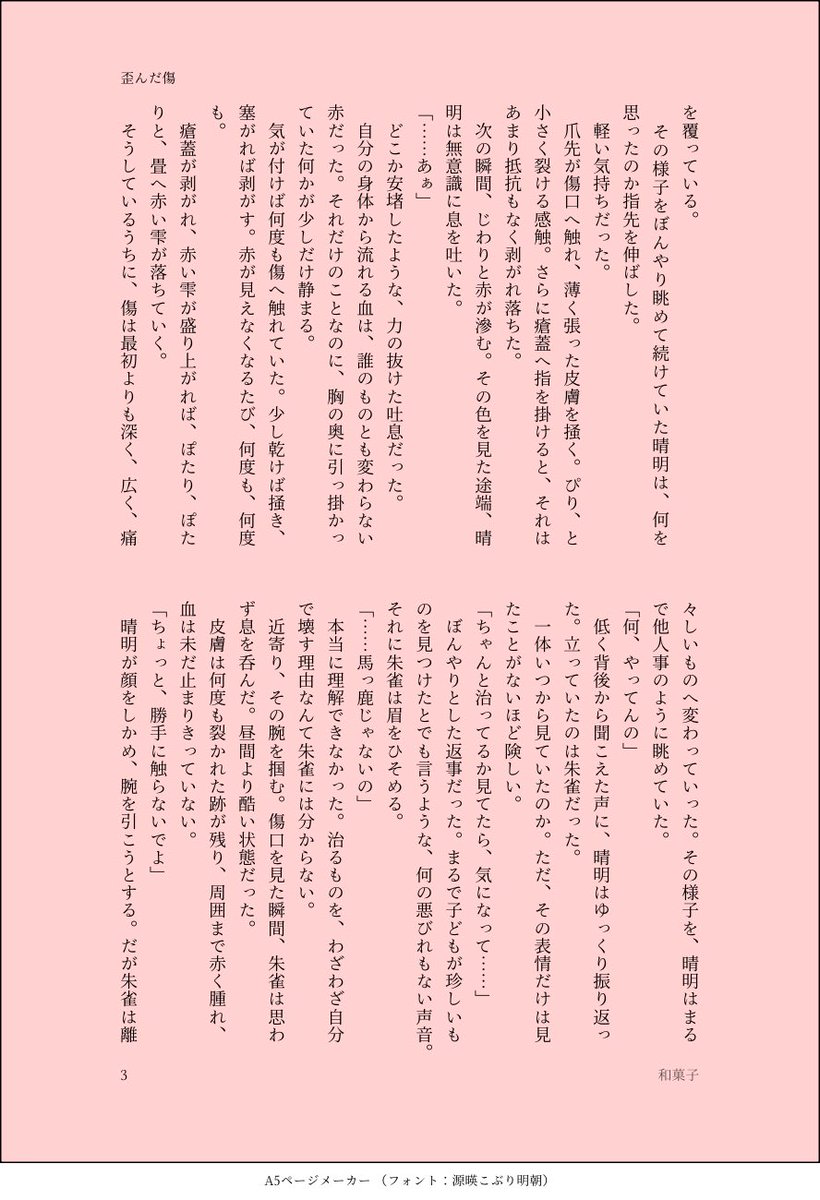 歪んだ傷

を覆っている。

その様子をぼんやり眺めて続けていた晴明は、何を思ったのか指先を伸ばした。

軽い気持ちだった。

爪先が傷口へ触れ、薄く張った皮膚を掻く。ぴり、と小さく裂ける感触。さらに瘡蓋へ指を掛けると、それはあまり抵抗もなく剥がれ落ちた。

次の瞬間、じわりと赤が滲む。その色を見た途端、晴明は無意識に息を吐いた。

「……あぁ」

どこか安堵したような、力の抜けた吐息だった。

自分の身体から流れる血は、誰のものとも変わらない赤だった。それだけのことなのに、胸の奥に引っ掛かっていた何かが少しだけ静まる。

気が付けば何度も傷へ触れていた。少し乾けば掻き、塞がれば剥がす。赤が見えなくなるたび、何度も、何度も。

瘡蓋が剥がれ、赤い雫が盛り上がれば、ぽたり、ぽたりと、畳へ赤い雫が落ちていく。

そうしているうちに、傷は最初よりも深く、広く、痛々しいものへ変わっていった。その様子を、晴明はまるで他人事のように眺めていた。

「何、やってんの」

低く背後から聞こえた声に、晴明はゆっくり振り返った。立っていたのは朱雀だった。

一体いつから見ていたのか。ただ、その表情だけは見たことがないほど険しい。

「ちゃんと治ってるか見てたら、気になって……」

ぼんやりとした返事だった。まるで子どもが珍しいものを見つけたとでも言うような、何の悪びれもない声音。それに朱雀は眉をひそめる。

「……馬っ鹿じゃないの」

本当に理解できなかった。治るものを、わざわざ自分で壊す理由なんて朱雀には分からない。

近寄り、その腕を掴む。傷口を見た瞬間、朱雀は思わず息を呑んだ。昼間より酷い状態だった。

皮膚は何度も裂かれた跡が残り、周囲まで赤く腫れ、血は未だ止まりきっていない。

「ちょっと、勝手に触らないでよ」

晴明が顔をしかめ、腕を引こうとする。だが朱雀は離

3

和菓子

A5ページメーカー(フォント:源暎こぶり明朝)